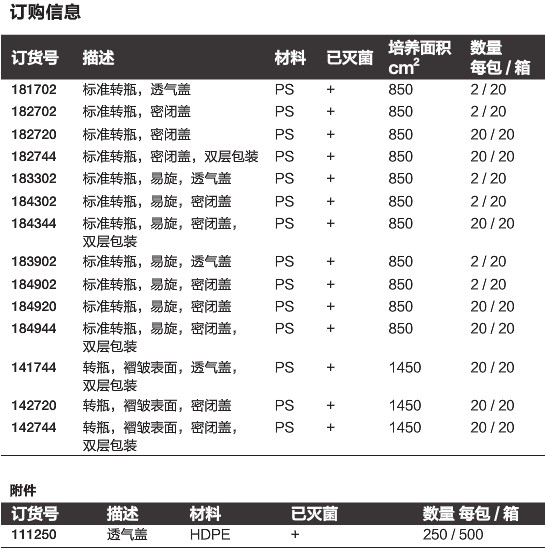 订购信息

| 订货号 | 描述 | 材料 | 已灭菌 | 培养面积 $cm^2$ | 数量 每包 / 箱 |
|---|---|---|---|---|---|
| 181702 | 标准转瓶，透气盖 | PS | + | 850 | 2 / 20 |
| 182702 | 标准转瓶，密闭盖 | PS | + | 850 | 2 / 20 |
| 182720 | 标准转瓶，密闭盖 | PS | + | 850 | 20 / 20 |
| 182744 | 标准转瓶，密闭盖，双层包装 | PS | + | 850 | 20 / 20 |
| 183302 | 标准转瓶，易旋，透气盖 | PS | + | 850 | 2 / 20 |
| 184302 | 标准转瓶，易旋，密闭盖 | PS | + | 850 | 2 / 20 |
| 184344 | 标准转瓶，易旋，密闭盖，双层包装 | PS | + | 850 | 20 / 20 |
| 183902 | 标准转瓶，易旋，透气盖 | PS | + | 850 | 2 / 20 |
| 184902 | 标准转瓶，易旋，密闭盖 | PS | + | 850 | 2 / 20 |
| 184920 | 标准转瓶，易旋，密闭盖 | PS | + | 850 | 20 / 20 |
| 184944 | 标准转瓶，易旋，密闭盖，双层包装 | PS | + | 850 | 20 / 20 |
| 141744 | 转瓶，褶皱表面，透气盖，双层包装 | PS | + | 1450 | 20 / 20 |
| 142720 | 转瓶，褶皱表面，密闭盖 | PS | + | 1450 | 20 / 20 |
| 142744 | 转瓶，褶皱表面，密闭盖，双层包装 | PS | + | 1450 | 20 / 20 |

附件

| 订货号 | 描述 | 材料 | 已灭菌 | 数量 每包 / 箱 |
|---|---|---|---|---|
| 111250 | 透气盖 | HDPE | + | 250 / 500 |